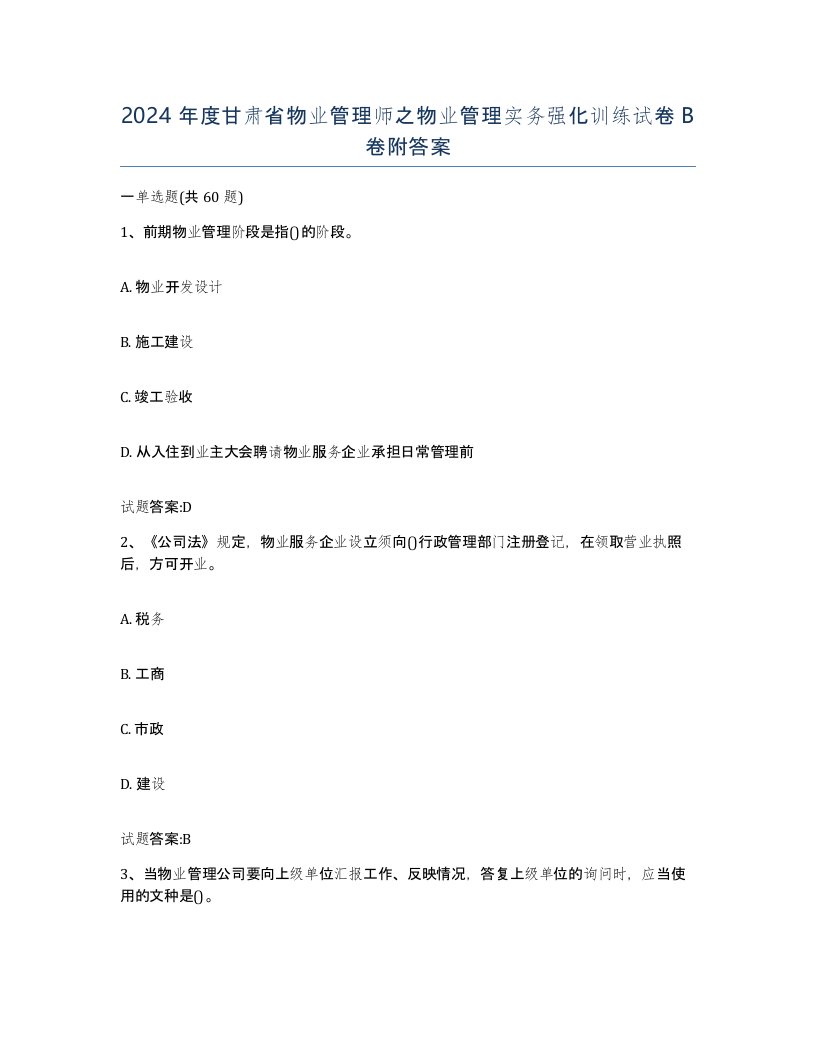 2024 年度甘肃省物业管理师之物业管理实务强化训练试卷 B 卷附答案

一单选题(共 60 题)

1、前期物业管理阶段是指()的阶段。

A. 物业开发设计

B. 施工建设

C. 竣工验收

D. 从入住到业主大会聘请物业服务企业承担日常管理前

试题答案:D

2、《公司法》规定，物业服务企业设立须向()行政管理部门注册登记，在领取营业执照后，方可开业。

A. 税务

B. 工商

C. 市政

D. 建设

试题答案:B

3、当物业管理公司要向上级单位汇报工作、反映情况，答复上级单位的询问时，应当使用的文种是()。